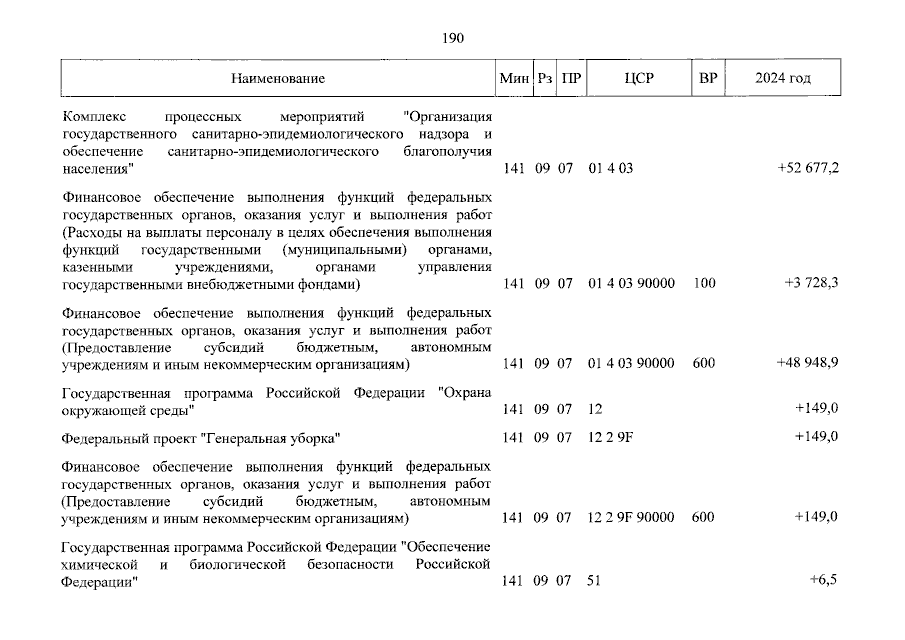 190

| Наименование | Мин | Рз | ПР | ЦСР | ВР | 2024 год |
|---|---|---|---|---|---|---|
| Комплекс процессных мероприятий "Организация государственного санитарно-эпидемиологического надзора и обеспечение санитарно-эпидемиологического благополучия населения" | 141 | 09 | 07 | 01 4 03 | | +52 677,2 |
| Финансовое обеспечение выполнения функций федеральных государственных органов, оказания услуг и выполнения работ (Расходы на выплаты персоналу в целях обеспечения выполнения функций государственными (муниципальными) органами, казенными учреждениями, органами управления государственными внебюджетными фондами) | 141 | 09 | 07 | 01 4 03 90000 | 100 | +3 728,3 |
| Финансовое обеспечение выполнения функций федеральных государственных органов, оказания услуг и выполнения работ (Предоставление субсидий бюджетным, автономным учреждениям и иным некоммерческим организациям) | 141 | 09 | 07 | 01 4 03 90000 | 600 | +48 948,9 |
| Государственная программа Российской Федерации "Охрана окружающей среды" | 141 | 09 | 07 | 12 | | +149,0 |
| Федеральный проект "Генеральная уборка" | 141 | 09 | 07 | 12 2 9F | | +149,0 |
| Финансовое обеспечение выполнения функций федеральных государственных органов, оказания услуг и выполнения работ (Предоставление субсидий бюджетным, автономным учреждениям и иным некоммерческим организациям) | 141 | 09 | 07 | 12 2 9F 90000 | 600 | +149,0 |
| Государственная программа Российской Федерации "Обеспечение химической и биологической безопасности Российской Федерации" | 141 | 09 | 07 | 51 | | +6,5 |